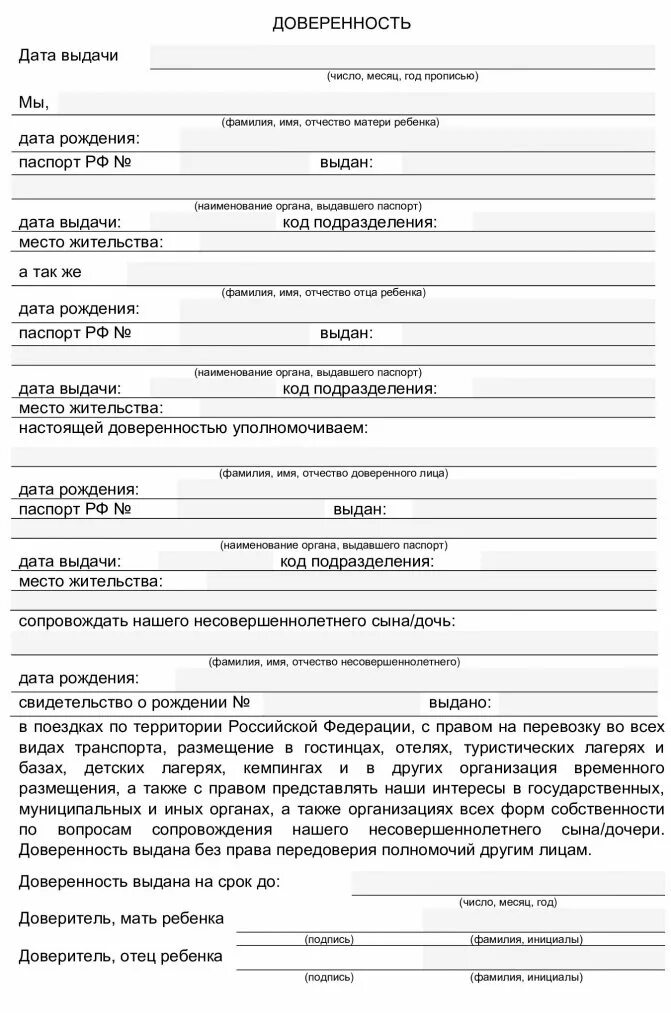 ДОВЕРЕННОСТЬ

Дата выдачи
(число, месяц, год прописью)

Мы,
(фамилия, имя, отчество матери ребенка)

дата рождения:
паспорт РФ № выдан:
(наименование органа, выдавшего паспорт)
дата выдачи: код подразделения:
место жительства:

а так же
(фамилия, имя, отчество отца ребенка)
дата рождения:
паспорт РФ № выдан:
(наименование органа, выдавшего паспорт)
дата выдачи: код подразделения:
место жительства:
настоящей доверенностью уполномочиваем:
(фамилия, имя, отчество доверенного лица)
дата рождения:
паспорт РФ № выдан:
(наименование органа, выдавшего паспорт)
дата выдачи: код подразделения:
место жительства:

сопровождать нашего несовершеннолетнего сына/дочь:
(фамилия, имя, отчество несовершеннолетнего)
дата рождения:
свидетельство о рождении № выдано:
в поездках по территории Российской Федерации, с правом на перевозку во всех видах транспорта, размещение в гостинцах, отелях, туристических лагерях и базах, детских лагерях, кемпингах и в других организация временного размещения, а также с правом представлять наши интересы в государственных, муниципальных и иных органах, а также организациях всех форм собственности по вопросам сопровождения нашего несовершеннолетнего сына/дочери. Доверенность выдана без права передоверия полномочий другим лицам.

Доверенность выдана на срок до:
(число, месяц, год)
Доверитель, мать ребенка
(подпись) (фамилия, инициалы)
Доверитель, отец ребенка
(подпись) (фамилия, инициалы)